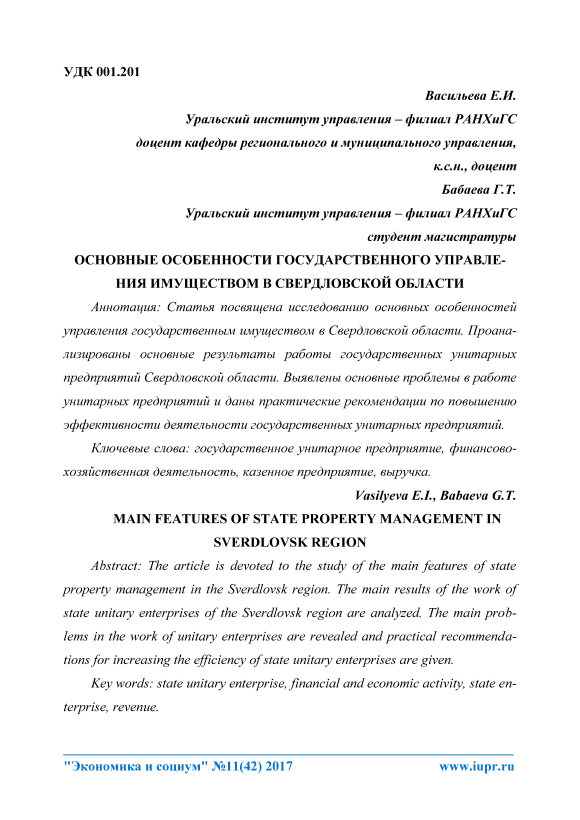 УДК 001.201

Васильева Е.И.

Уральский институт управления – филиал РАНХиГС

доцент кафедры регионального и муниципального управления,

к.с.н., доцент

Бабаева Г.Т.

Уральский институт управления – филиал РАНХиГС

студент магистратуры

ОСНОВНЫЕ ОСОБЕННОСТИ ГОСУДАРСТВЕННОГО УПРАВЛЕНИЯ ИМУЩЕСТВОМ В СВЕРДЛОВСКОЙ ОБЛАСТИ

Аннотация: Статья посвящена исследованию основных особенностей управления государственным имуществом в Свердловской области. Проанализированы основные результаты работы государственных унитарных предприятий Свердловской области. Выявлены основные проблемы в работе унитарных предприятий и даны практические рекомендации по повышению эффективности деятельности государственных унитарных предприятий.

Ключевые слова: государственное унитарное предприятие, финансово-хозяйственная деятельность, казенное предприятие, выручка.

Vasilyeva E.I., Babaeva G.T.

MAIN FEATURES OF STATE PROPERTY MANAGEMENT IN SVERDLOVSK REGION

Abstract: The article is devoted to the study of the main features of state property management in the Sverdlovsk region. The main results of the work of state unitary enterprises of the Sverdlovsk region are analyzed. The main problems in the work of unitary enterprises are revealed and practical recommendations for increasing the efficiency of state unitary enterprises are given.

Key words: state unitary enterprise, financial and economic activity, state enterprise, revenue.

"Экономика и социум" №11(42) 2017 www.iupr.ru